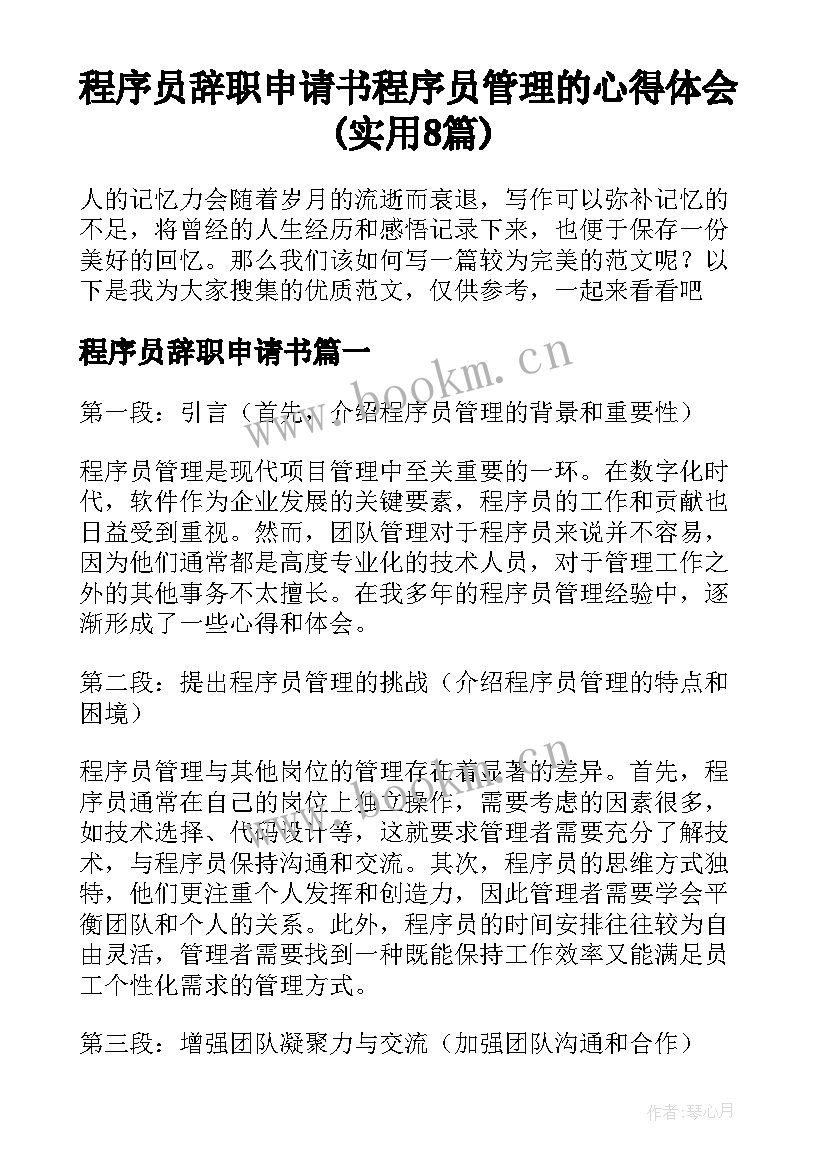 程序员辞职申请书程序员管理的心得体会(实用8篇)

人的记忆力会随着岁月的流逝而衰退，写作可以弥补记忆的不足，将曾经的人生经历和感悟记录下来，也便于保存一份美好的回忆。那么我们该如何写一篇较为完美的范文呢？以下是我为大家搜集的优质范文，仅供参考，一起来看看吧

程序员辞职申请书篇一

www.bookm.cn

第一段：引言（首先，介绍程序员管理的背景和重要性）

程序员管理是现代项目管理中至关重要的一环。在数字化时代，软件作为企业发展的关键要素，程序员的工作和贡献也日益受到重视。然而，团队管理对于程序员来说并不容易，因为他们通常都是高度专业化的技术人员，对于管理工作之外的其他事务不太擅长。在我多年的程序员管理经验中，逐渐形成了一些心得和体会。

第二段：提出程序员管理的挑战（介绍程序员管理的特点和困境）

www.bookm.cn

程序员管理与其他岗位的管理存在着显著的差异。首先，程序员通常在自己的岗位上独立操作，需要考虑的因素很多，如技术选择、代码设计等，这就要求管理者需要充分了解技术，与程序员保持沟通和交流。其次，程序员的思维方式独特，他们更注重个人发挥和创造力，因此管理者需要学会平衡团队和个人的关系。此外，程序员的时间安排往往较为自由灵活，管理者需要找到一种既能保持工作效率又能满足员工个性化需求的管理方式。

第三段：增强团队凝聚力与交流（加强团队沟通和合作）

作者：琴心月